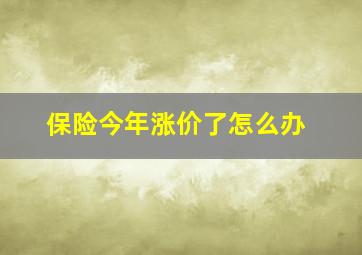 保险今年涨价了怎么办